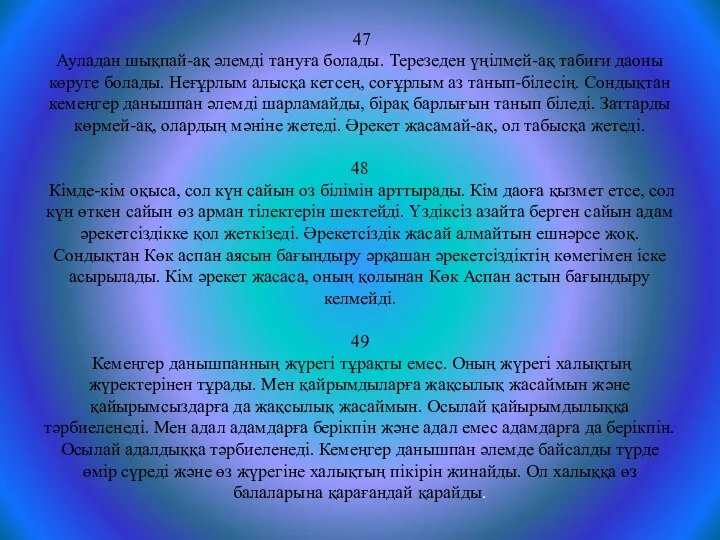 47
Ауладан шықпай-ақ әлемді тануға болады. Терезеден үңілмей-ақ табиғи даоны көруге болады. Неғұрлым алысқа кетсең, соғұрлым аз танып-білесің. Сондықтан кемеңгер данышпан әлемді шарламайды, бірақ барлығын танып біледі. Заттарды көрмей-ақ, олардың мәніне жетеді. Әрекет жасамай-ақ, ол табысқа жетеді.

48
Кімде-кім оқыса, сол күн сайын оз білімін арттырады. Кім даоға қызмет етсе, сол күн өткен сайын өз арман тілектерін шектейді. Үздіксіз азайта берген сайын адам әрекетсіздікке қол жеткізеді. Әрекетсіздік жасай алмайтын ешнәрсе жоқ. Сондықтан Көк аспан аясын бағындыру әрқашан әрекетсіздіктің көмегімен іске асырылады. Кім әрекет жасаса, оның қолынан Көк Аспан астын бағындыру келмейді.

49
Кемеңгер данышпанның жүрегі тұрақты емес. Оның жүрегі халықтың жүректерінен тұрады. Мен қайрымдыларға жақсылық жасаймын және қайырымсыздарға да жақсылық жасаймын. Осылай қайырымдылыққа тәрбиеленеді. Мен адал адамдарға берікпін және адал емес адамдарға да берікпін. Осылай адалдыққа тәрбиеленеді. Кемеңгер данышпан әлемде байсалды түрде өмір сүреді және өз жүрегіне халықтың пікірін жинайды. Ол халыққа өз балаларына қарағандай қарайды.